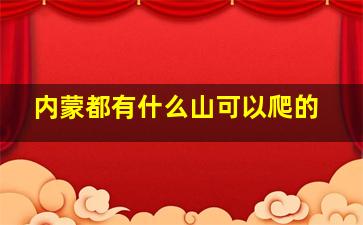 内蒙都有什么山可以爬的